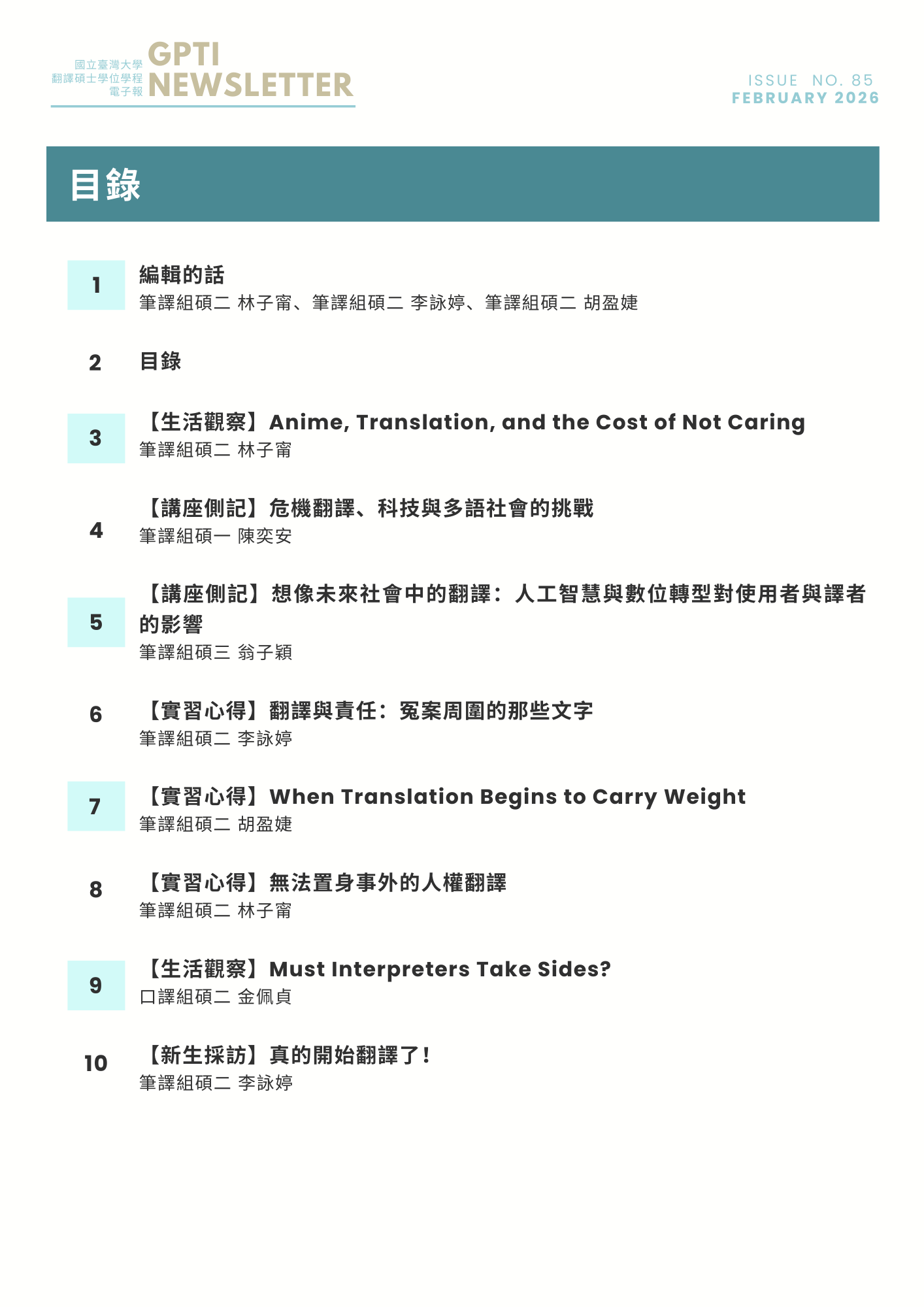 國立臺灣大學
翻譯碩士學位學程
電子報
GPTI
NEWSLETTER

ISSUE NO. 85
FEBRUARY 2026

目錄

1 編輯的話
筆譯組碩二 林子甯、筆譯組碩二 李詠婷、筆譯組碩二 胡盈婕

2 目錄

3 【生活觀察】Anime, Translation, and the Cost of Not Caring
筆譯組碩二 林子甯

4 【講座側記】危機翻譯、科技與多語社會的挑戰
筆譯組碩一 陳奕安

5 【講座側記】想像未來社會中的翻譯：人工智慧與數位轉型對使用者與譯者的影響
筆譯組碩三 翁子穎

6 【實習心得】翻譯與責任：冤案周圍的那些文字
筆譯組碩二 李詠婷

7 【實習心得】When Translation Begins to Carry Weight
筆譯組碩二 胡盈婕

8 【實習心得】無法置身事外的人權翻譯
筆譯組碩二 林子甯

9 【生活觀察】Must Interpreters Take Sides?
口譯組碩二 金佩貞

10 【新生採訪】真的開始翻譯了！
筆譯組碩二 李詠婷